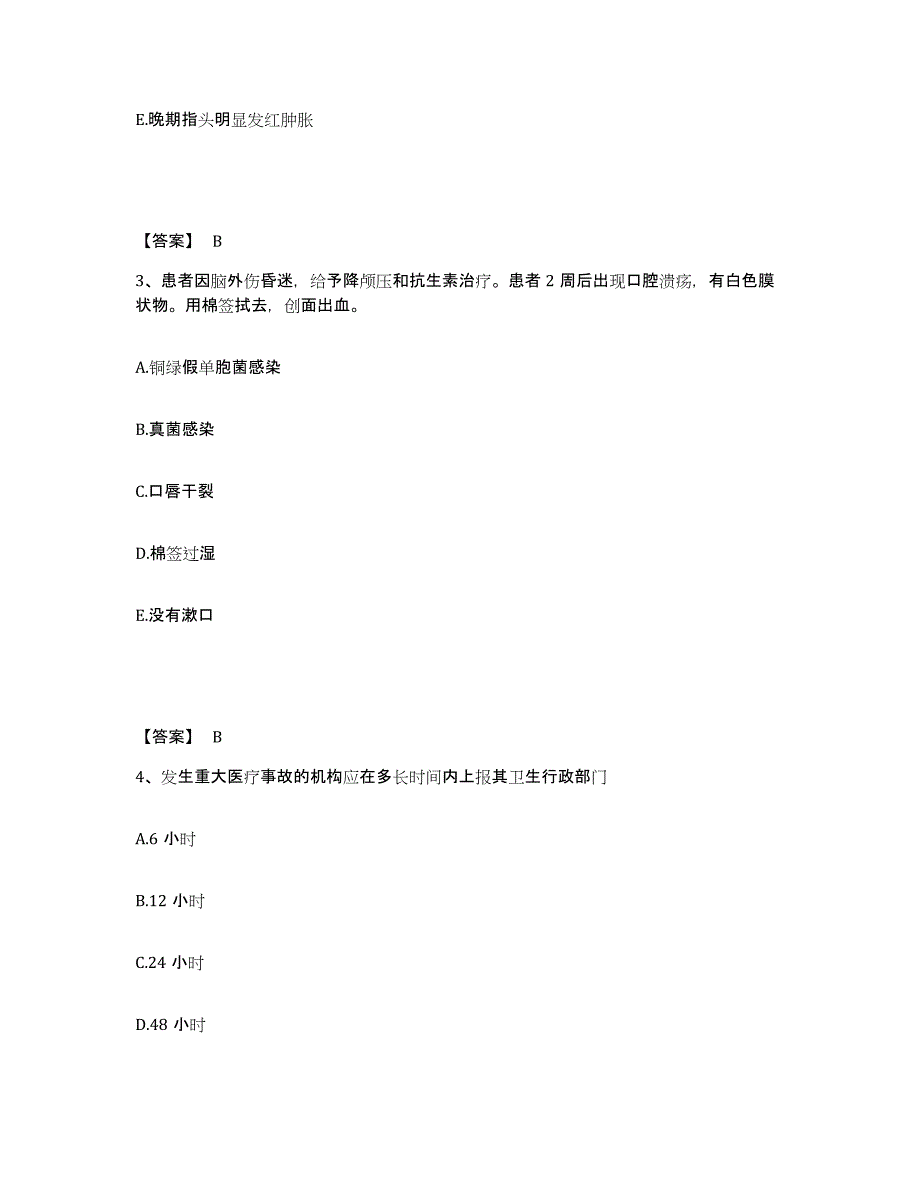 E.晚期指头明显发红肿胀

【答案】 B

3、患者因脑外伤昏迷，给予降颅压和抗生素治疗。患者 2 周后出现口腔溃疡，有白色膜状物。用棉签拭去，创面出血。

A.铜绿假单胞菌感染

B.真菌感染

C.口唇干裂

D.棉签过湿

E.没有漱口

【答案】 B

4、发生重大医疗事故的机构应在多长时间内上报其卫生行政部门

A.6 小时

B.12 小时

C.24 小时

D.48 小时